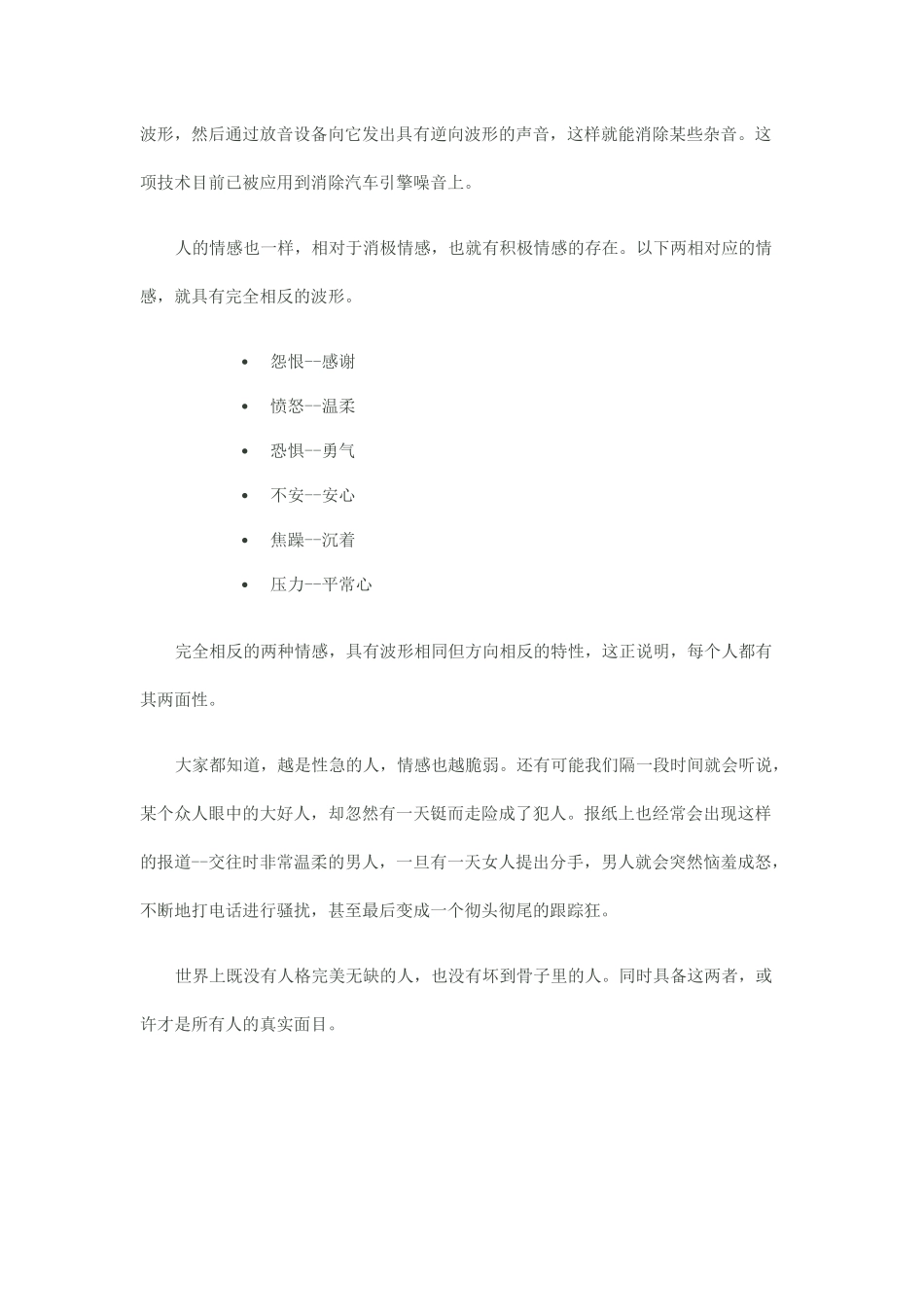 波形，然后通过放音设备向它发出具有逆向波形的声音，这样就能消除某些杂音。这项技术目前已被应用到消除汽车引擎噪音上。

人的情感也一样，相对于消极情感，也就有积极情感的存在。以下两相对应的情感，就具有完全相反的波形。

• 怨恨--感谢
• 愤怒--温柔
• 恐惧--勇气
• 不安--安心
• 焦躁--沉着
• 压力--平常心

完全相反的两种情感，具有波形相同但方向相反的特性，这正说明，每个人都有其两面性。

大家都知道，越是性急的人，情感也越脆弱。还有可能我们隔一段时间就会听说，某个众人眼中的大好人，却忽然有一天铤而走险成了犯人。报纸上也经常会出现这样的报道--交往时非常温柔的男人，一旦有一天女人提出分手，男人就会突然恼羞成怒，不断地打电话进行骚扰，甚至最后变成一个彻头彻尾的跟踪狂。

世界上既没有人格完美无缺的人，也没有坏到骨子里的人。同时具备这两者，或许才是所有人的真实面目。